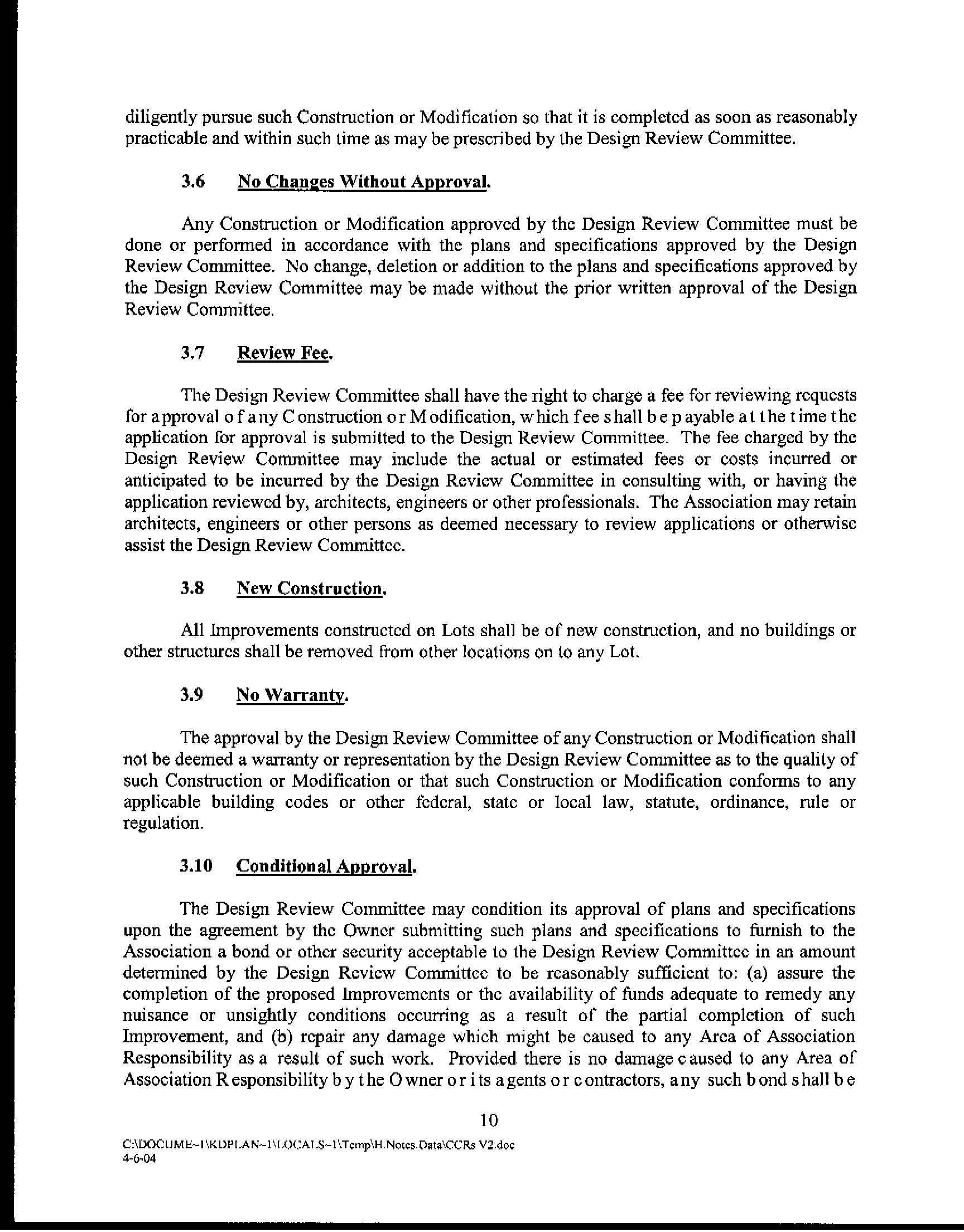 diligently pursue such Construction or Modification so that it is completed as soon as reasonably practicable and within such time as may be prescribed by the Design Review Committee.

3.6 No Changes Without Approval.

Any Construction or Modification approved by the Design Review Committee must be done or performed in accordance with the plans and specifications approved by the Design Review Committee. No change, deletion or addition to the plans and specifications approved by the Design Review Committee may be made without the prior written approval of the Design Review Committee.

3.7 Review Fee.

The Design Review Committee shall have the right to charge a fee for reviewing requests for approval of any Construction or Modification, which fee shall be payable at the time the application for approval is submitted to the Design Review Committee. The fee charged by the Design Review Committee may include the actual or estimated fees or costs incurred or anticipated to be incurred by the Design Review Committee in consulting with, or having the application reviewed by, architects, engineers or other professionals. The Association may retain architects, engineers or other persons as deemed necessary to review applications or otherwise assist the Design Review Committee.

3.8 New Construction.

All Improvements constructed on Lots shall be of new construction, and no buildings or other structures shall be removed from other locations on to any Lot.

3.9 No Warranty.

The approval by the Design Review Committee of any Construction or Modification shall not be deemed a warranty or representation by the Design Review Committee as to the quality of such Construction or Modification or that such Construction or Modification conforms to any applicable building codes or other federal, state or local law, statute, ordinance, rule or regulation.

3.10 Conditional Approval.

The Design Review Committee may condition its approval of plans and specifications upon the agreement by the Owner submitting such plans and specifications to furnish to the Association a bond or other security acceptable to the Design Review Committee in an amount determined by the Design Review Committee to be reasonably sufficient to: (a) assure the completion of the proposed Improvements or the availability of funds adequate to remedy any nuisance or unsightly conditions occurring as a result of the partial completion of such Improvement, and (b) repair any damage which might be caused to any Area of Association Responsibility as a result of such work. Provided there is no damage caused to any Area of Association Responsibility by the Owner or its agents or contractors, any such bond shall be

10

C:\DOCUME~1\KDPLAN~1\LOCALS~1\Temp\H.Notes.Data\CCRs V2.doc
4-6-04